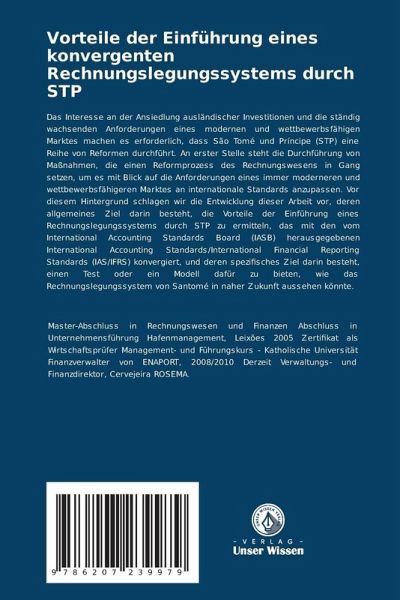 Vorteile der Einführung eines konvergenten Rechnungslegungssystems durch STP

Das Interesse an der Ansiedlung ausländischer Investitionen und die ständig wachsenden Anforderungen eines modernen und wettbewerbsfähigen Marktes machen es erforderlich, dass São Tomé und Príncipe (STP) eine Reihe von Reformen durchführt. An erster Stelle steht die Durchführung von Maßnahmen, die einen Reformprozess des Rechnungswesens in Gang setzen, um es mit Blick auf die Anforderungen eines immer moderneren und wettbewerbsfähigeren Marktes an internationale Standards anzupassen. Vor diesem Hintergrund schlagen wir die Entwicklung dieser Arbeit vor, deren allgemeines Ziel darin besteht, die Vorteile der Einführung eines Rechnungslegungssystems durch STP zu ermitteln, das mit den vom International Accounting Standards Board (IASB) herausgegebenen International Accounting Standards/International Financial Reporting Standards (IAS/IFRS) konvergiert, und deren spezifisches Ziel darin besteht, einen Test oder ein Modell dafür zu bieten, wie das Rechnungslegungssystem von Santomé in naher Zukunft aussehen könnte.

Master-Abschluss in Rechnungswesen und Finanzen Abschluss in Unternehmensführung Hafenmanagement, Leixões 2005 Zertifikat als Wirtschaftsprüfer Management- und Führungskurs - Katholische Universität Finanzverwalter von ENAPORT, 2008/2010 Derzeit Verwaltungs- und Finanzdirektor, Cervejeira ROSEMA.

9 786207 239979

UNSER WISSEN VERLAG

- VERLAG -
Unser Wissen